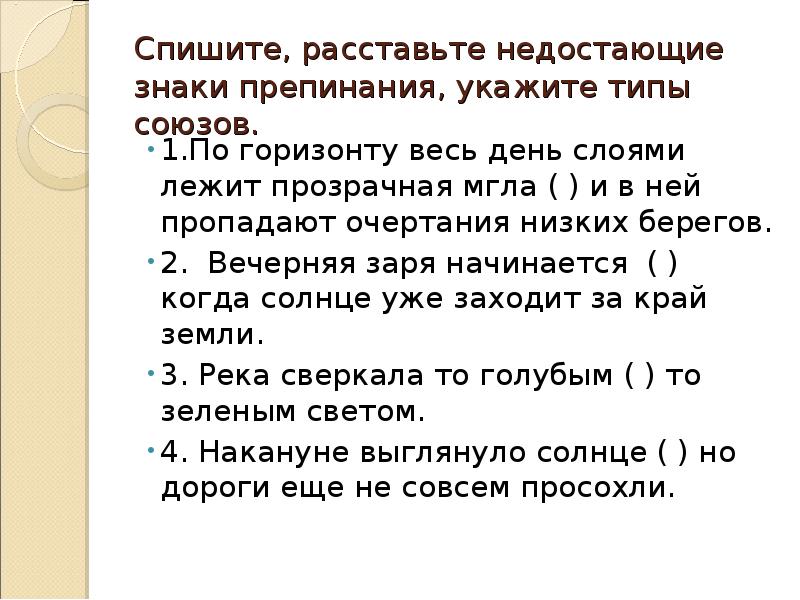 Спишите, расставьте недостающие знаки препинания, укажите типы союзов.

1.По горизонту весь день слоями лежит прозрачная мгла ( ) и в ней пропадают очертания низких берегов.

2. Вечерняя заря начинается ( ) когда солнце уже заходит за край земли.

3. Река сверкала то голубым ( ) то зеленым светом.

4. Накануне выглянуло солнце ( ) но дороги еще не совсем просохли.